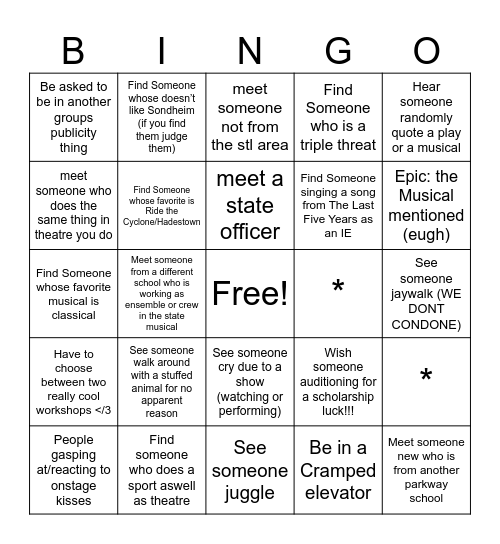 | B | I | N | G | O |
|---|---|---|---|---|
| Be asked to be in another groups publicity thing | Find Someone whose doesn't like Sondheim (if you find them judge them) | meet someone not from the stl area | Find Someone who is a triple threat | Hear someone randomly quote a play or a musical |
| meet someone who does the same thing in theatre you do | Find Someone whose favorite is Ride the Cyclone/Hadestown | meet a state officer | Find Someone singing a song from The Last Five Years as an IE | Epic: the Musical mentioned (eugh) |
| Find Someone whose favorite musical is classical | Meet someone from a different school who is working as ensemble or crew in the state musical | Free! | * | See someone jaywalk (WE DONT CONDONE) |
| Have to choose between two really cool workshops </3 | See someone walk around with a stuffed animal for no apparent reason | See someone cry due to a show (watching or performing) | Wish someone auditioning for a scholarship luck!!! | * |
| People gasping at/reacting to onstage kisses | Find someone who does a sport aswell as theatre | See someone juggle | Be in a Cramped elevator | Meet someone new who is from another parkway school |